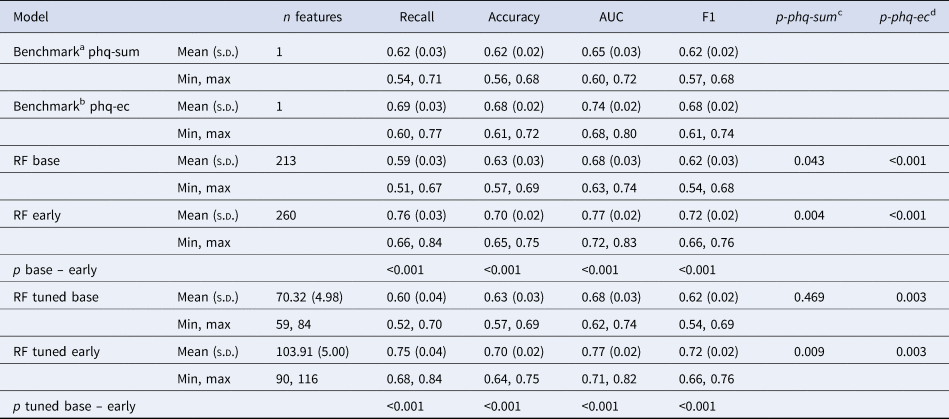 | Model | | n features | Recall | Accuracy | AUC | F1 | p-phq-sum$^{c}$ | p-phq-ec$^{d}$ |
|---|---|---|---|---|---|---|---|---|
| Benchmark$^{a}$ phq-sum | Mean (s.d.) | 1 | 0.62 (0.03) | 0.62 (0.02) | 0.65 (0.03) | 0.62 (0.02) | | |
| | Min, max | | 0.54, 0.71 | 0.56, 0.68 | 0.60, 0.72 | 0.57, 0.68 | | |
| Benchmark$^{b}$ phq-ec | Mean (s.d.) | 1 | 0.69 (0.03) | 0.68 (0.02) | 0.74 (0.02) | 0.68 (0.02) | | |
| | Min, max | | 0.60, 0.77 | 0.61, 0.72 | 0.68, 0.80 | 0.61, 0.74 | | |
| RF base | Mean (s.d.) | 213 | 0.59 (0.03) | 0.63 (0.03) | 0.68 (0.03) | 0.62 (0.03) | 0.043 | <0.001 |
| | Min, max | | 0.51, 0.67 | 0.57, 0.69 | 0.63, 0.74 | 0.54, 0.68 | | |
| RF early | Mean (s.d.) | 260 | 0.76 (0.03) | 0.70 (0.02) | 0.77 (0.02) | 0.72 (0.02) | 0.004 | <0.001 |
| | Min, max | | 0.66, 0.84 | 0.65, 0.75 | 0.72, 0.83 | 0.66, 0.76 | | |
| p base – early | | | <0.001 | <0.001 | <0.001 | <0.001 | | |
| RF tuned base | Mean (s.d.) | 70.32 (4.98) | 0.60 (0.04) | 0.63 (0.03) | 0.68 (0.03) | 0.62 (0.02) | 0.469 | 0.003 |
| | Min, max | 59, 84 | 0.52, 0.70 | 0.57, 0.69 | 0.62, 0.74 | 0.54, 0.69 | | |
| RF tuned early | Mean (s.d.) | 103.91 (5.00) | 0.75 (0.04) | 0.70 (0.02) | 0.77 (0.02) | 0.72 (0.02) | 0.009 | 0.003 |
| | Min, max | 90, 116 | 0.68, 0.84 | 0.64, 0.75 | 0.71, 0.82 | 0.66, 0.76 | | |
| p tuned base – early | | | <0.001 | <0.001 | <0.001 | <0.001 | | |